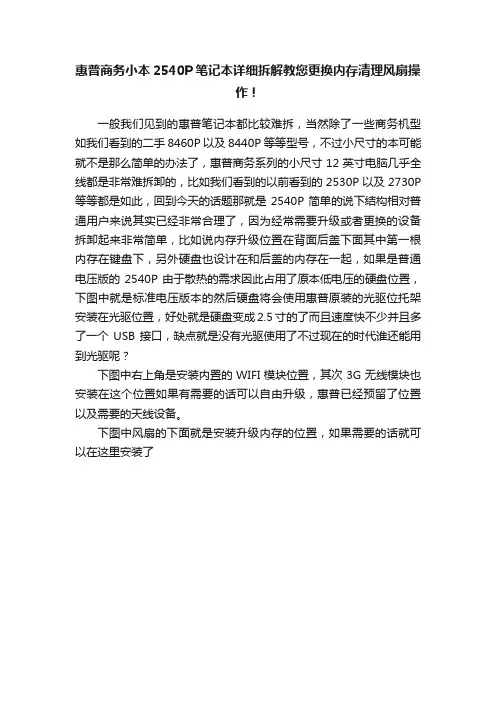 惠普商务小本 2540P 笔记本详细拆解教您更换内存清理风扇操作！

一般我们见到的惠普笔记本都比较难拆，当然除了一些商务机型如我们看到的二手 8460P 以及 8440P 等等型号，不过小尺寸的本可能就不是那么简单的办法了，惠普商务系列的小尺寸 12 英寸电脑几乎全线都是非常难拆卸的，比如我们看到的以前看到的 2530P 以及 2730P 等等都是如此，回到今天的话题那就是 2540P 简单的说下结构相对普通用户来说其实已经非常合理了，因为经常需要升级或者更换的设备拆卸起来非常简单，比如说内存升级位置在背面后盖下面其中第一根内存在键盘下，另外硬盘也设计在和后盖的内存在一起，如果是普通电压版的 2540P 由于散热的需求因此占用了原本低电压的硬盘位置，下图中就是标准电压版本的然后硬盘将会使用惠普原装的光驱位托架安装在光驱位置，好处就是硬盘变成 2.5 寸的了而且速度快不少并且多了一个 USB 接口，缺点就是没有光驱使用了不过现在的时代谁还能用到光驱呢？

下图中右上角是安装内置的 WIFI 模块位置，其次 3G 无线模块也安装在这个位置如果有需要的话可以自由升级，惠普已经预留了位置以及需要的天线设备。

下图中风扇的下面就是安装升级内存的位置，如果需要的话就可以在这里安装了